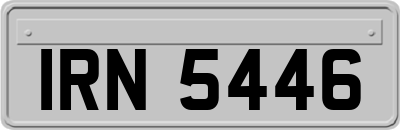 IRN 5446